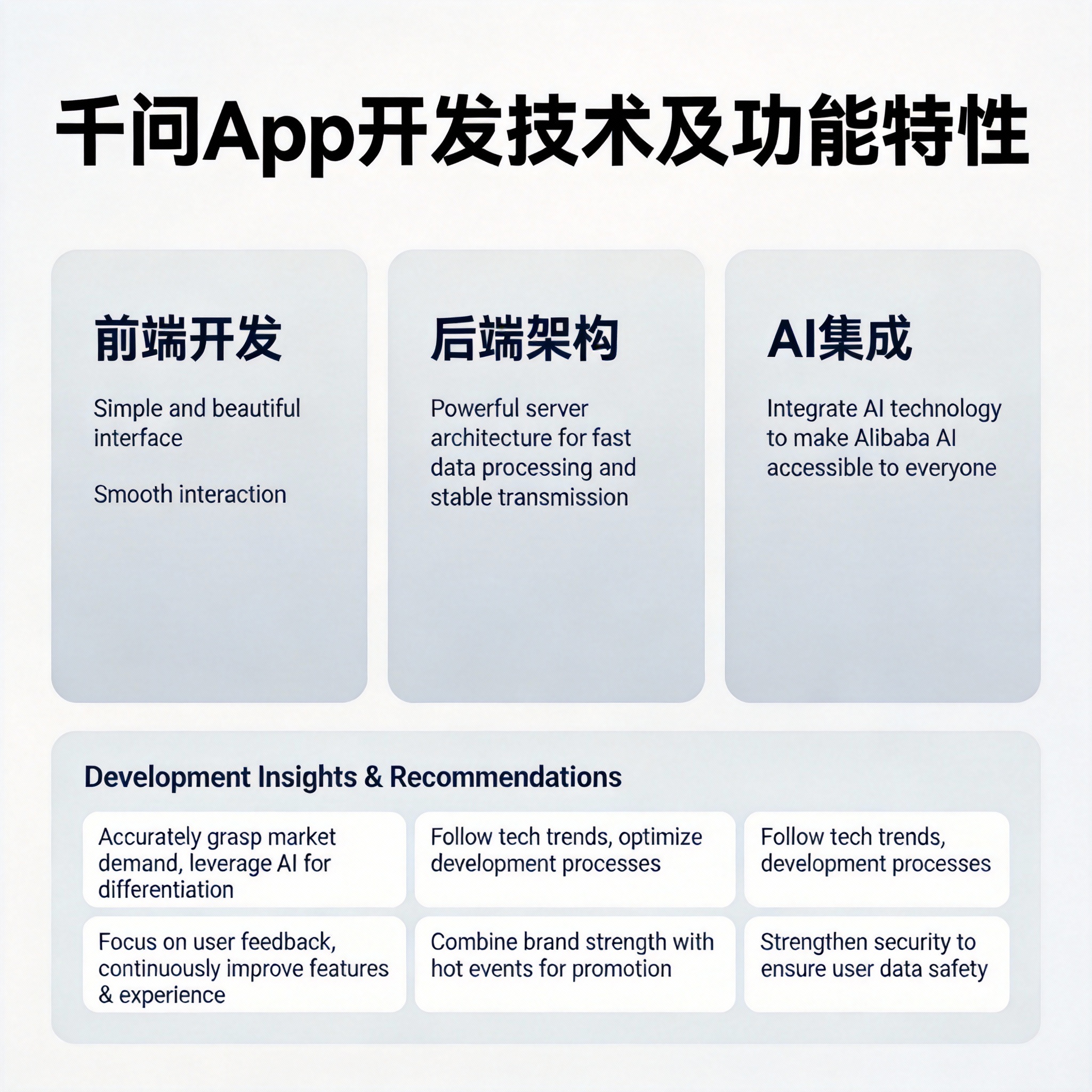 千问App开发技术及功能特性

前端开发

Simple and beautiful interface

Smooth interaction

后端架构

Powerful server architecture for fast data processing and stable transmission

AI集成

Integrate AI technology to make Alibaba AI accessible to everyone

Development Insights & Recommendations

Accurately grasp market demand, leverage AI for differentiation

Follow tech trends, optimize development processes

Follow tech trends, development processes

Focus on user feedback, continuously improve features & experience

Combine brand strength with hot events for promotion

Strengthen security to ensure user data safety